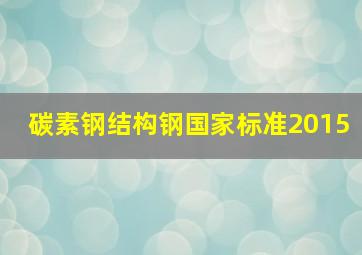 碳素钢结构钢国家标准2015